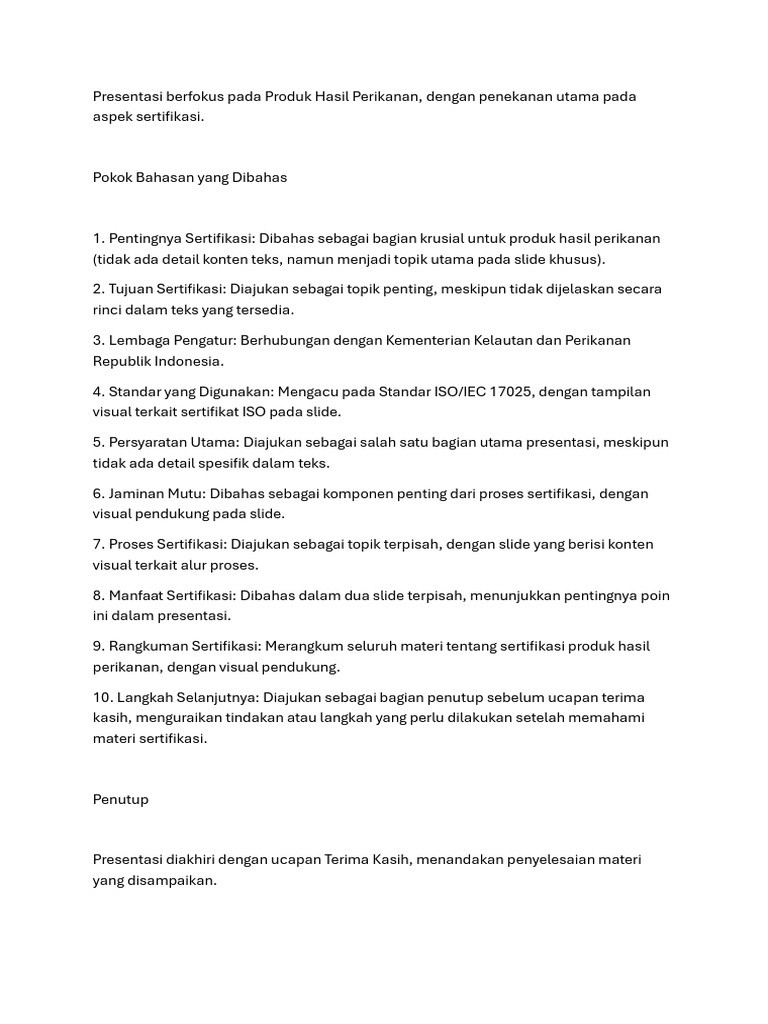 Presentasi berfokus pada Produk Hasil Perikanan, dengan penekanan utama pada aspek sertifikasi.

Pokok Bahasan yang Dibahas

1. Pentingnya Sertifikasi: Dibahas sebagai bagian krusial untuk produk hasil perikanan (tidak ada detail konten teks, namun menjadi topik utama pada slide khusus).

2. Tujuan Sertifikasi: Diajukan sebagai topik penting, meskipun tidak dijelaskan secara rinci dalam teks yang tersedia.

3. Lembaga Pengatur: Berhubungan dengan Kementerian Kelautan dan Perikanan Republik Indonesia.

4. Standar yang Digunakan: Mengacu pada Standar ISO/IEC 17025, dengan tampilan visual terkait sertifikat ISO pada slide.

5. Persyaratan Utama: Diajukan sebagai salah satu bagian utama presentasi, meskipun tidak ada detail spesifik dalam teks.

6. Jaminan Mutu: Dibahas sebagai komponen penting dari proses sertifikasi, dengan visual pendukung pada slide.

7. Proses Sertifikasi: Diajukan sebagai topik terpisah, dengan slide yang berisi konten visual terkait alur proses.

8. Manfaat Sertifikasi: Dibahas dalam dua slide terpisah, menunjukkan pentingnya poin ini dalam presentasi.

9. Rangkuman Sertifikasi: Merangkum seluruh materi tentang sertifikasi produk hasil perikanan, dengan visual pendukung.

10. Langkah Selanjutnya: Diajukan sebagai bagian penutup sebelum ucapan terima kasih, menguraikan tindakan atau langkah yang perlu dilakukan setelah memahami materi sertifikasi.

Penutup

Presentasi diakhiri dengan ucapan Terima Kasih, menandakan penyelesaian materi yang disampaikan.